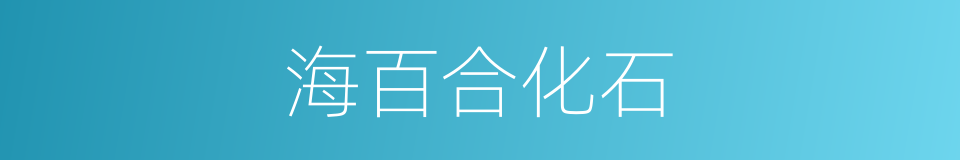 海百合化石